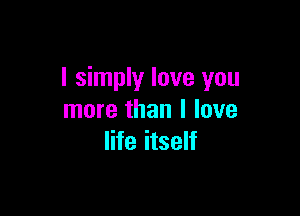 I simply love you more than I love life itself